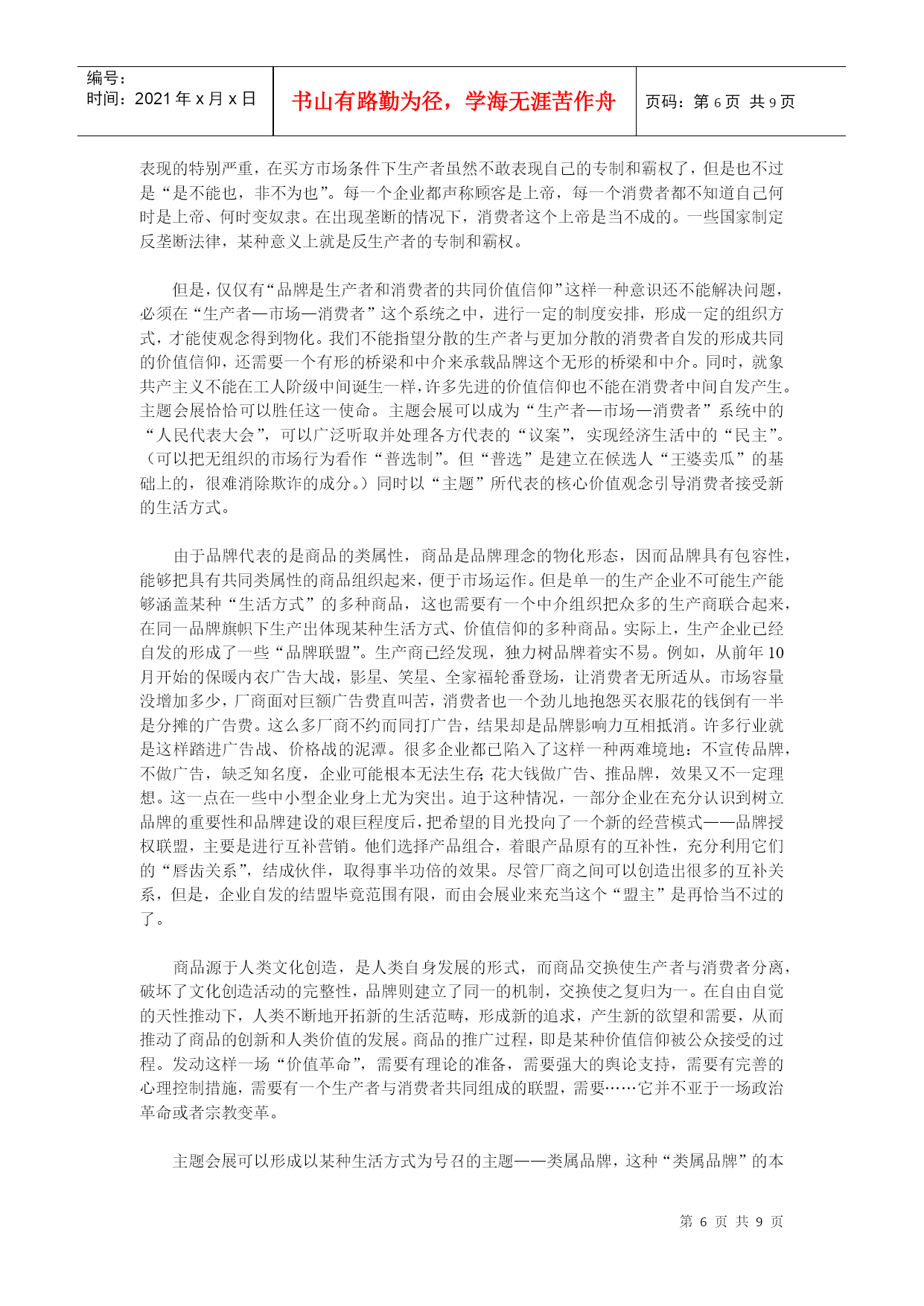 编号：
时间：2021 年 x 月 x 日

书山有路勤为径，学海无涯苦作舟

页码：第 6 页 共 9 页

表现的特别严重，在买方市场条件下生产者虽然不敢表现自己的专制和霸权了，但是也不过是“是不能也，非不为也”。每一个企业都声称顾客是上帝，每一个消费者都不知道自己何时是上帝、何时变奴隶。在出现垄断的情况下，消费者这个上帝是当不成的。一些国家制定反垄断法律，某种意义上就是反生产者的专制和霸权。

但是，仅仅有“品牌是生产者和消费者的共同价值信仰”这样一种意识还不能解决问题，必须在“生产者—市场—消费者”这个系统之中，进行一定的制度安排，形成一定的组织方式，才能使观念得到物化。我们不能指望分散的生产者与更加分散的消费者自发的形成共同的价值信仰，还需要一个有形的桥梁和中介来承载品牌这个无形的桥梁和中介。同时，就象共产主义不能在工人阶级中间诞生一样，许多先进的价值信仰也不能在消费者中间自发产生。主题会展恰恰可以胜任这一使命。主题会展可以成为“生产者—市场—消费者”系统中的“人民代表大会”，可以广泛听取并处理各方代表的“议案”，实现经济生活中的“民主”。（可以把无组织的市场行为看作“普选制”。但“普选”是建立在候选人“王婆卖瓜”的基础上的，很难消除欺诈的成分。）同时以“主题”所代表的核心价值观念引导消费者接受新的生活方式。

由于品牌代表的是商品的类属性，商品是品牌理念的物化形态，因而品牌具有包容性，能够把具有共同类属性的商品组织起来，便于市场运作。但是单一的生产企业不可能生产能够涵盖某种“生活方式”的多种商品，这也需要有一个中介组织把众多的生产商联合起来，在同一品牌旗帜下生产出体现某种生活方式、价值信仰的多种商品。实际上，生产企业已经自发的形成了一些“品牌联盟”。生产商已经发现，独力树品牌着实不易。例如，从前年 10 月开始的保暖内衣广告大战，影星、笑星、全家福轮番登场，让消费者无所适从。市场容量没增加多少，厂商面对巨额广告费直叫苦，消费者也一个劲儿地抱怨买衣服花的钱倒有一半是分摊的广告费。这么多厂商不约而同打广告，结果却是品牌影响力互相抵消。许多行业就是这样踏进广告战、价格战的泥潭。很多企业都已陷入了这样一种两难境地：不宣传品牌，不做广告，缺乏知名度，企业可能根本无法生存；花大钱做广告、推品牌，效果又不一定理想。这一点在一些中小型企业身上尤为突出。迫于这种情况，一部分企业在充分认识到树立品牌的重要性和品牌建设的艰巨程度后，把希望的目光投向了一个新的经营模式——品牌授权联盟，主要是进行互补营销。他们选择产品组合，着眼产品原有的互补性，充分利用它们的“唇齿关系”，结成伙伴，取得事半功倍的效果。尽管厂商之间可以创造出很多的互补关系，但是，企业自发的结盟毕竟范围有限，而由会展业来充当这个“盟主”是再恰当不过的了。

商品源于人类文化创造，是人类自身发展的形式，而商品交换使生产者与消费者分离，破坏了文化创造活动的完整性，品牌则建立了同一的机制，交换使之复归为一。在自由自觉的天性推动下，人类不断地开拓新的生活范畴，形成新的追求，产生新的欲望和需要，从而推动了商品的创新和人类价值的发展。商品的推广过程，即是某种价值信仰被公众接受的过程。发动这样一场“价值革命”，需要有理论的准备，需要强大的舆论支持，需要有完善的心理控制措施，需要有一个生产者与消费者共同组成的联盟，需要……它并不亚于一场政治革命或者宗教变革。

主题会展可以形成以某种生活方式为号召的主题——类属品牌，这种“类属品牌”的本

第 6 页 共 9 页